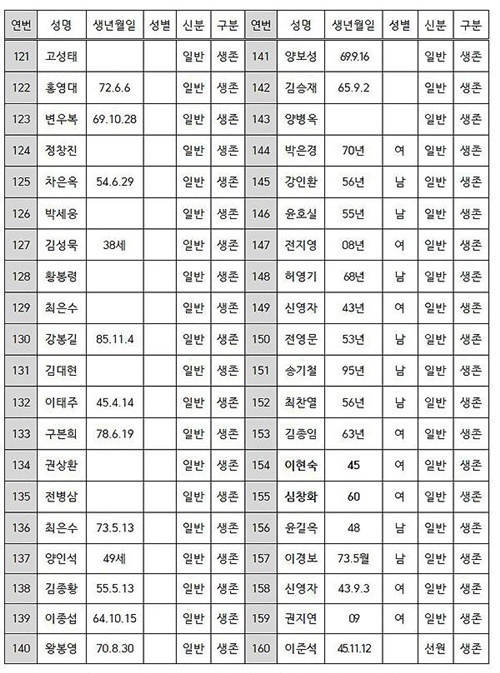 | 연번 | 성명 | 생년월일 | 성별 | 신분 | 구분 | 연번 | 성명 | 생년월일 | 성별 | 신분 | 구분 |
|---|---|---|---|---|---|---|---|---|---|---|---|
| 121 | 고성태 | | | 일반 | 생존 | 141 | 양보성 | 69.9.16 | | 일반 | 생존 |
| 122 | 홍영대 | 72.6.6 | | 일반 | 생존 | 142 | 김승재 | 65.9.2 | | 일반 | 생존 |
| 123 | 변우복 | 69.10.28 | | 일반 | 생존 | 143 | 양병옥 | | | 일반 | 생존 |
| 124 | 정창진 | | | 일반 | 생존 | 144 | 박은경 | 70년 | 여 | 일반 | 생존 |
| 125 | 차은옥 | 54.6.29 | | 일반 | 생존 | 145 | 강인환 | 56년 | 남 | 일반 | 생존 |
| 126 | 박세웅 | | | 일반 | 생존 | 146 | 윤호실 | 55년 | 남 | 일반 | 생존 |
| 127 | 김성묵 | 38세 | | 일반 | 생존 | 147 | 전지영 | 08년 | 여 | 일반 | 생존 |
| 128 | 황봉령 | | | 일반 | 생존 | 148 | 허영기 | 68년 | 남 | 일반 | 생존 |
| 129 | 최은수 | | | 일반 | 생존 | 149 | 신영자 | 43년 | 여 | 일반 | 생존 |
| 130 | 강봉길 | 85.11.4 | | 일반 | 생존 | 150 | 전영문 | 53년 | 남 | 일반 | 생존 |
| 131 | 김대현 | | | 일반 | 생존 | 151 | 송기철 | 95년 | 남 | 일반 | 생존 |
| 132 | 이태주 | 45.4.14 | | 일반 | 생존 | 152 | 최찬열 | 56년 | 남 | 일반 | 생존 |
| 133 | 구본희 | 78.6.19 | | 일반 | 생존 | 153 | 김종임 | 63년 | 여 | 일반 | 생존 |
| 134 | 권상환 | | | 일반 | 생존 | 154 | 이현숙 | 45 | 여 | 일반 | 생존 |
| 135 | 전병삼 | | | 일반 | 생존 | 155 | 심창화 | 60 | 여 | 일반 | 생존 |
| 136 | 최은수 | 73.5.13 | | 일반 | 생존 | 156 | 윤길옥 | 48 | 남 | 일반 | 생존 |
| 137 | 양인석 | 49세 | | 일반 | 생존 | 157 | 이경보 | 73.5월 | 남 | 일반 | 생존 |
| 138 | 김종황 | 55.5.13 | | 일반 | 생존 | 158 | 신영자 | 43.9.3 | 여 | 일반 | 생존 |
| 139 | 이종섭 | 64.10.15 | | 일반 | 생존 | 159 | 권지연 | 09 | 여 | 일반 | 생존 |
| 140 | 왕봉영 | 70.8.30 | | 일반 | 생존 | 160 | 이준석 | 45.11.12 | | 선원 | 생존 |